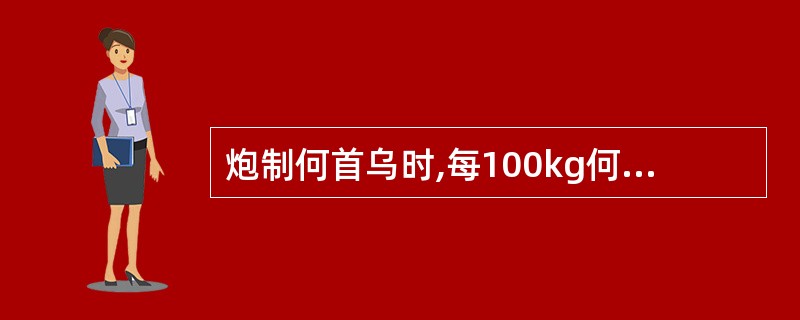 炮制何首乌时,每100kg何...